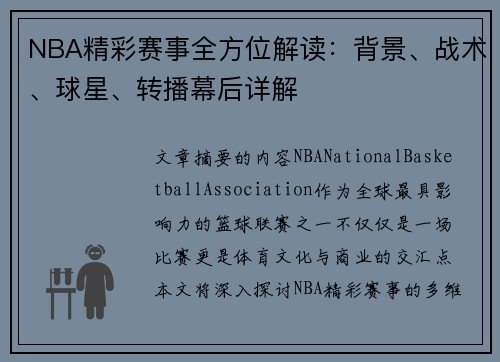 NBA精彩赛事全方位解读：背景、战术、球星、转播幕后详解

文章摘要的内容NBANationalBasketballAssociation作为全球最具影响力的篮球联赛之一不仅仅是一场比赛更是体育文化与商业的交汇点本文将深入探讨NBA精彩赛事的多维